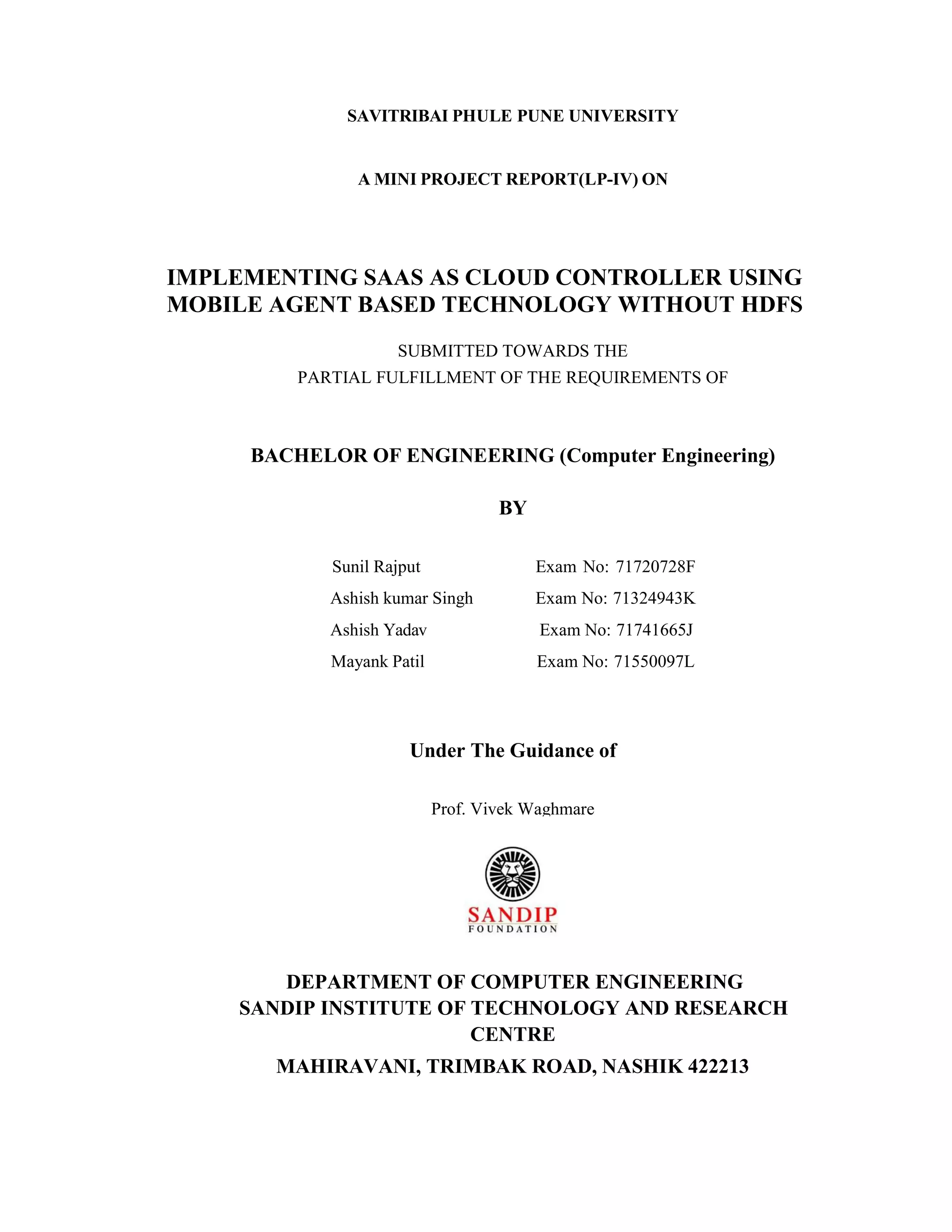 SAVITRIBAI PHULE PUNE UNIVERSITY

A MINI PROJECT REPORT(LP-IV) ON

IMPLEMENTING SAAS AS CLOUD CONTROLLER USING MOBILE AGENT BASED TECHNOLOGY WITHOUT HDFS

SUBMITTED TOWARDS THE
PARTIAL FULFILLMENT OF THE REQUIREMENTS OF

BACHELOR OF ENGINEERING (Computer Engineering)

BY

Sunil Rajput Exam No: 71720728F
Ashish kumar Singh Exam No: 71324943K
Ashish Yadav Exam No: 71741665J
Mayank Patil Exam No: 71550097L

Under The Guidance of

Prof. Vivek Waghmare

SANDIP
FOUNDATION

DEPARTMENT OF COMPUTER ENGINEERING
SANDIP INSTITUTE OF TECHNOLOGY AND RESEARCH CENTRE
MAHIRAVANI, TRIMBAK ROAD, NASHIK 422213